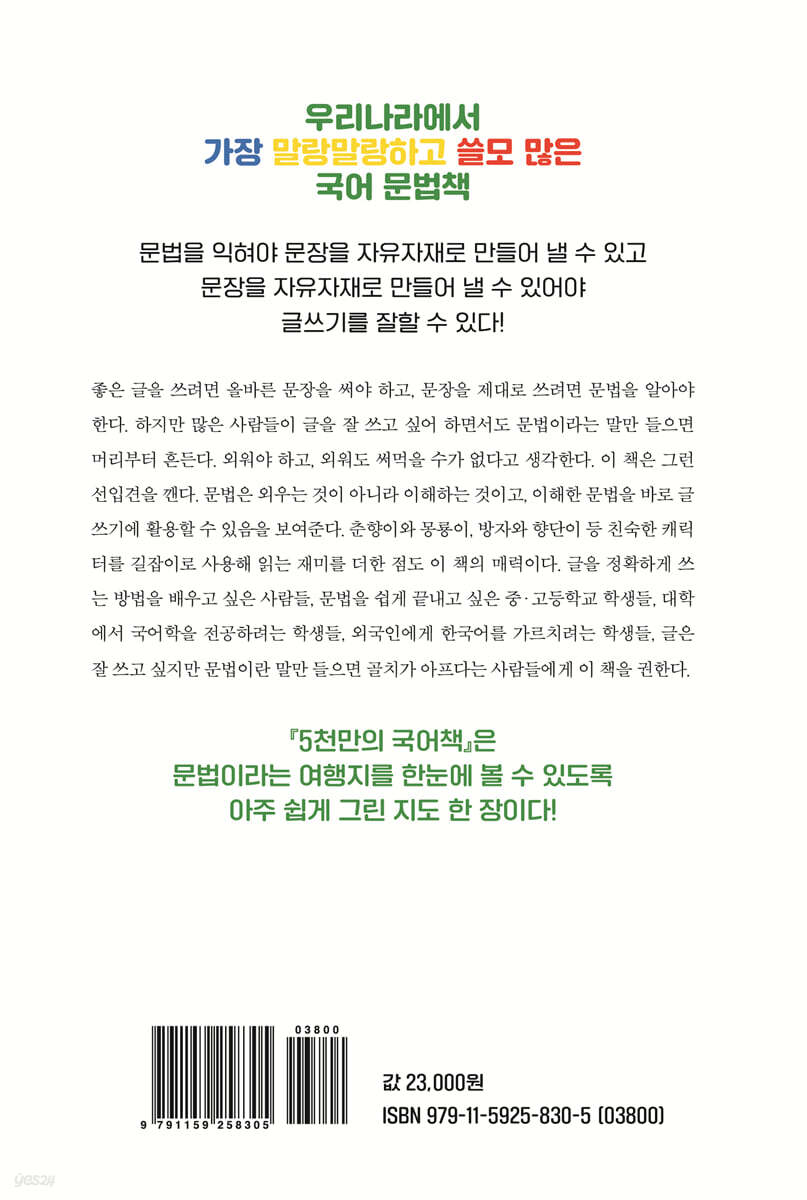 우리나라에서
가장 말랑말랑하고 쓸모 많은
국어 문법책

문법을 익혀야 문장을 자유자재로 만들어 낼 수 있고
문장을 자유자재로 만들어 낼 수 있어야
글쓰기를 잘할 수 있다!

좋은 글을 쓰려면 올바른 문장을 써야 하고, 문장을 제대로 쓰려면 문법을 알아야 한다. 하지만 많은 사람들이 글을 잘 쓰고 싶어 하면서도 문법이라는 말만 들으면 머리부터 흔든다. 외워야 하고, 외워도 써먹을 수가 없다고 생각한다. 이 책은 그런 선입견을 깬다. 문법은 외우는 것이 아니라 이해하는 것이고, 이해한 문법을 바로 글쓰기에 활용할 수 있음을 보여준다. 춘향이와 몽룡이, 방자와 향단이 등 친숙한 캐릭터를 길잡이로 사용해 읽는 재미를 더한 점도 이 책의 매력이다. 글을 정확하게 쓰는 방법을 배우고 싶은 사람들, 문법을 쉽게 끝내고 싶은 중·고등학교 학생들, 대학에서 국어학을 전공하려는 학생들, 외국인에게 한국어를 가르치려는 학생들, 글은 잘 쓰고 싶지만 문법이란 말만 들으면 골치가 아프다는 사람들에게 이 책을 권한다.

『5천만의 국어책』은
문법이라는 여행지를 한눈에 볼 수 있도록
아주 쉽게 그린 지도 한 장이다!

03800
9 791159 258305

값 23,000원
ISBN 979-11-5925-830-5 (03800)

yes24